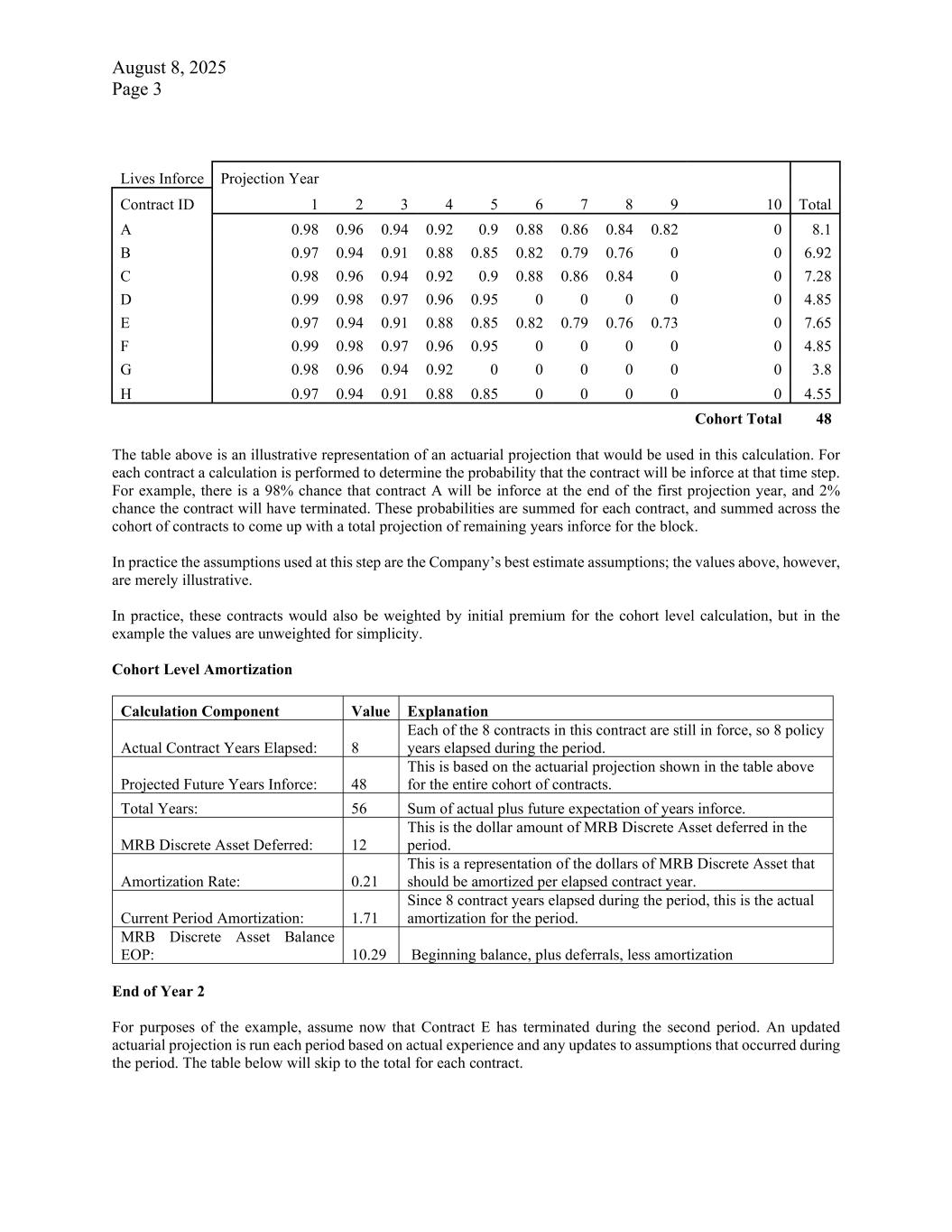 August 8, 2025
Page 3

| Lives Inforce | Projection Year | | | | | | | | | | |
|---|---|---|---|---|---|---|---|---|---|---|---|
| Contract ID | 1 | 2 | 3 | 4 | 5 | 6 | 7 | 8 | 9 | 10 | Total |
| A | 0.98 | 0.96 | 0.94 | 0.92 | 0.9 | 0.88 | 0.86 | 0.84 | 0.82 | 0 | 8.1 |
| B | 0.97 | 0.94 | 0.91 | 0.88 | 0.85 | 0.82 | 0.79 | 0.76 | 0 | 0 | 6.92 |
| C | 0.98 | 0.96 | 0.94 | 0.92 | 0.9 | 0.88 | 0.86 | 0.84 | 0 | 0 | 7.28 |
| D | 0.99 | 0.98 | 0.97 | 0.96 | 0.95 | 0 | 0 | 0 | 0 | 0 | 4.85 |
| E | 0.97 | 0.94 | 0.91 | 0.88 | 0.85 | 0.82 | 0.79 | 0.76 | 0.73 | 0 | 7.65 |
| F | 0.99 | 0.98 | 0.97 | 0.96 | 0.95 | 0 | 0 | 0 | 0 | 0 | 4.85 |
| G | 0.98 | 0.96 | 0.94 | 0.92 | 0 | 0 | 0 | 0 | 0 | 0 | 3.8 |
| H | 0.97 | 0.94 | 0.91 | 0.88 | 0.85 | 0 | 0 | 0 | 0 | 0 | 4.55 |
| | | | | | | | | | | Cohort Total | 48 |

The table above is an illustrative representation of an actuarial projection that would be used in this calculation. For each contract a calculation is performed to determine the probability that the contract will be inforce at that time step. For example, there is a 98% chance that contract A will be inforce at the end of the first projection year, and 2% chance the contract will have terminated. These probabilities are summed for each contract, and summed across the cohort of contracts to come up with a total projection of remaining years inforce for the block.

In practice the assumptions used at this step are the Company's best estimate assumptions; the values above, however, are merely illustrative.

In practice, these contracts would also be weighted by initial premium for the cohort level calculation, but in the example the values are unweighted for simplicity.

Cohort Level Amortization

| Calculation Component | Value | Explanation |
|---|---|---|
| Actual Contract Years Elapsed: | 8 | Each of the 8 contracts in this contract are still in force, so 8 policy years elapsed during the period. |
| Projected Future Years Inforce: | 48 | This is based on the actuarial projection shown in the table above for the entire cohort of contracts. |
| Total Years: | 56 | Sum of actual plus future expectation of years inforce. |
| MRB Discrete Asset Deferred: | 12 | This is the dollar amount of MRB Discrete Asset deferred in the period. |
| Amortization Rate: | 0.21 | This is a representation of the dollars of MRB Discrete Asset that should be amortized per elapsed contract year. |
| Current Period Amortization: | 1.71 | Since 8 contract years elapsed during the period, this is the actual amortization for the period. |
| MRB Discrete Asset Balance EOP: | 10.29 | Beginning balance, plus deferrals, less amortization |

End of Year 2

For purposes of the example, assume now that Contract E has terminated during the second period. An updated actuarial projection is run each period based on actual experience and any updates to assumptions that occurred during the period. The table below will skip to the total for each contract.